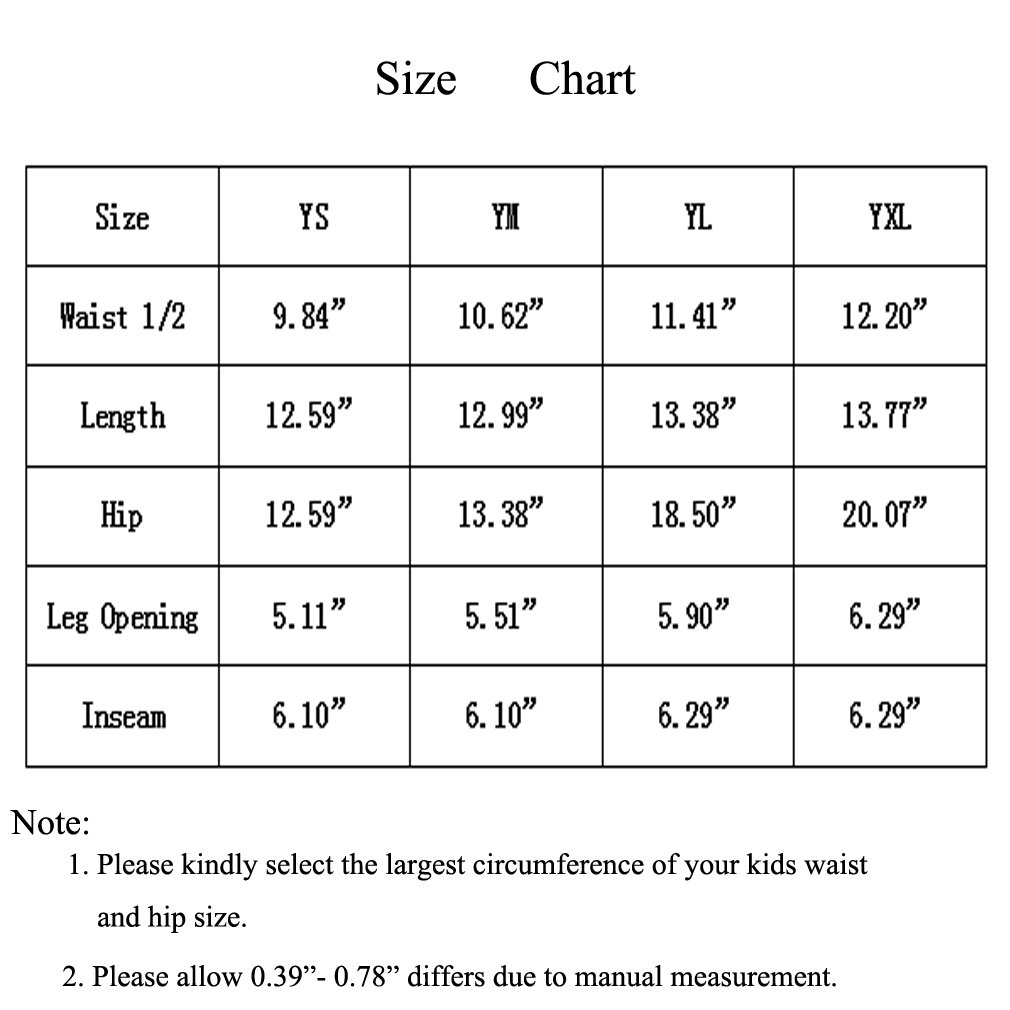 Size Chart

| Size | YS | YM | YL | YXL |
|---|---|---|---|---|
| Waist 1/2 | 9.84” | 10.62” | 11.41” | 12.20” |
| Length | 12.59” | 12.99” | 13.38” | 13.77” |
| Hip | 12.59” | 13.38” | 18.50” | 20.07” |
| Leg Opening | 5.11” | 5.51” | 5.90” | 6.29” |
| Inseam | 6.10” | 6.10” | 6.29” | 6.29” |

Note:
1. Please kindly select the largest circumference of your kids waist and hip size.
2. Please allow 0.39”- 0.78” differs due to manual measurement.